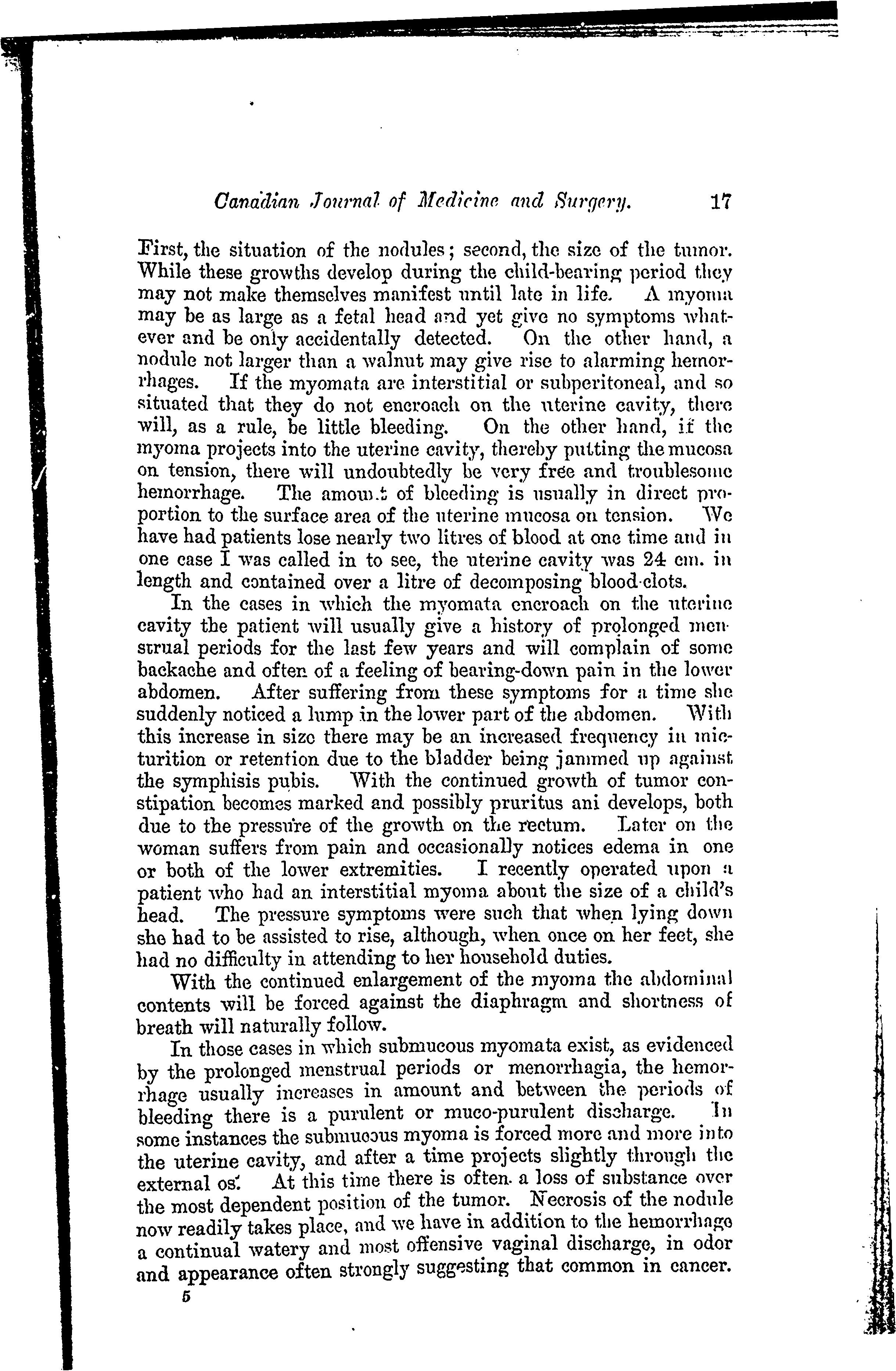 Canadian Journal of Medicine and Surgery. 17

First, the situation of the nodules; second, the size of the tumor. While these growths develop during the child-bearing period they may not make themselves manifest until late in life. A myoma may be as large as a fetal head and yet give no symptoms whatever and be only accidentally detected. On the other hand, a nodule not larger than a walnut may give rise to alarming hemorrhages. If the myomata are interstitial or subperitoneal, and so situated that they do not encroach on the uterine cavity, there will, as a rule, be little bleeding. On the other hand, if the myoma projects into the uterine cavity, thereby putting the mucosa on tension, there will undoubtedly be very free and troublesome hemorrhage. The amount of bleeding is usually in direct proportion to the surface area of the uterine mucosa on tension. We have had patients lose nearly two litres of blood at one time and in one case I was called in to see, the uterine cavity was 24 cm. in length and contained over a litre of decomposing blood-clots.

In the cases in which the myomata encroach on the uterine cavity the patient will usually give a history of prolonged menstrual periods for the last few years and will complain of some backache and often of a feeling of bearing-down pain in the lower abdomen. After suffering from these symptoms for a time she suddenly noticed a lump in the lower part of the abdomen. With this increase in size there may be an increased frequency in micturition or retention due to the bladder being jammed up against the symphisis pubis. With the continued growth of tumor constipation becomes marked and possibly pruritus ani develops, both due to the pressure of the growth on the rectum. Later on the woman suffers from pain and occasionally notices edema in one or both of the lower extremities. I recently operated upon a patient who had an interstitial myoma about the size of a child's head. The pressure symptoms were such that when lying down she had to be assisted to rise, although, when once on her feet, she had no difficulty in attending to her household duties.

With the continued enlargement of the myoma the abdominal contents will be forced against the diaphragm and shortness of breath will naturally follow.

In those cases in which submucous myomata exist, as evidenced by the prolonged menstrual periods or menorrhagia, the hemorrhage usually increases in amount and between the periods of bleeding there is a purulent or muco-purulent discharge. In some instances the submucous myoma is forced more and more into the uterine cavity, and after a time projects slightly through the external os. At this time there is often a loss of substance over the most dependent position of the tumor. Necrosis of the nodule now readily takes place, and we have in addition to the hemorrhage a continual watery and most offensive vaginal discharge, in odor and appearance often strongly suggesting that common in cancer.

5